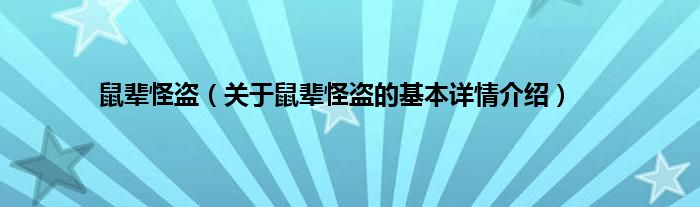 鼠辈怪盗（关于鼠辈怪盗的基本详情介绍）